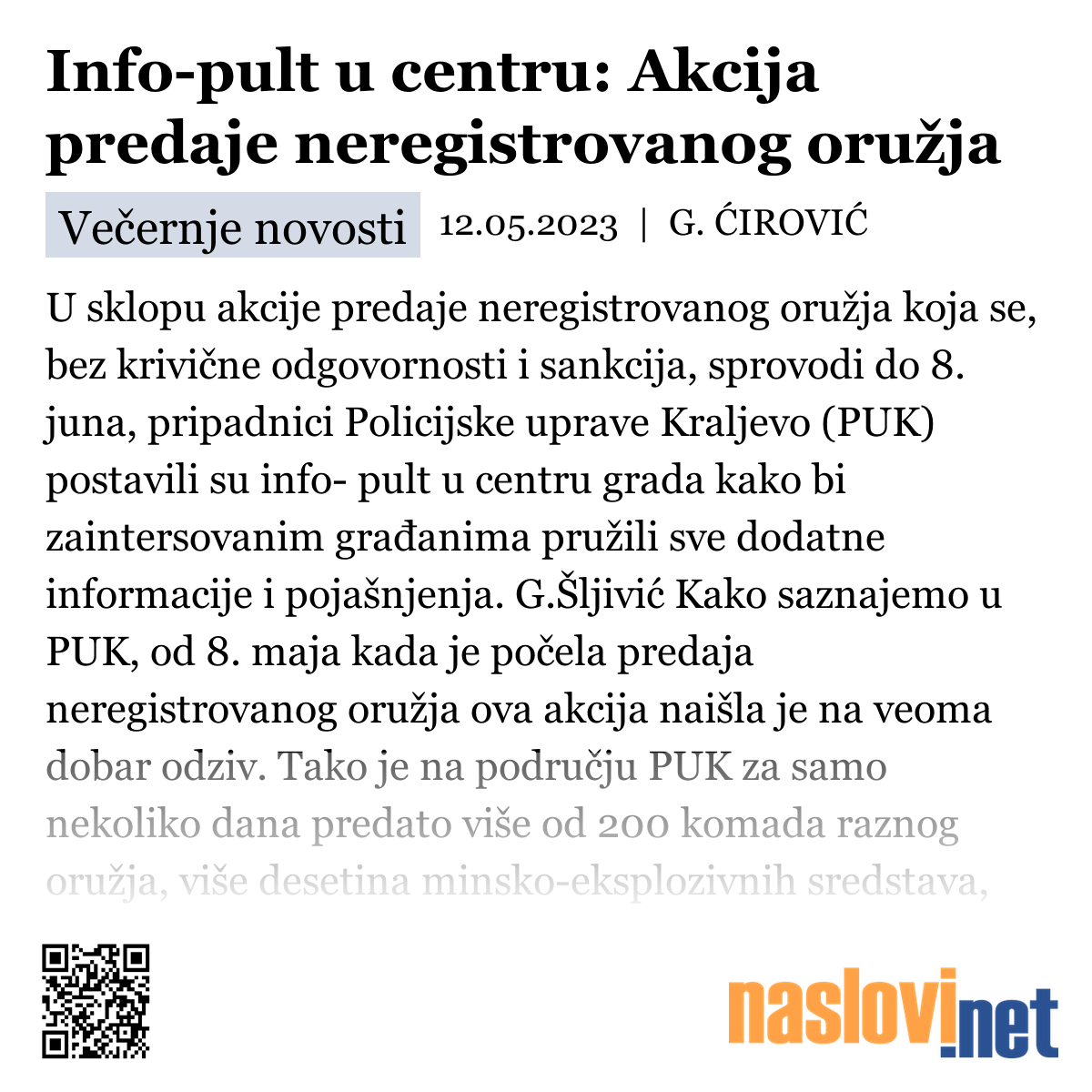 Info-pult u centru: Akcija predaje neregistrovanog oružja

Večernje novosti 12.05.2023 | G. ĆIROVIĆ

U sklopu akcije predaje neregistrovanog oružja koja se, bez krivične odgovornosti i sankcija, sprovodi do 8. juna, pripadnici Policijske uprave Kraljevo (PUK) postavili su info- pult u centru grada kako bi zaintersovanim građanima pružili sve dodatne informacije i pojašnjenja. G.Šljivić Kako saznajemo u PUK, od 8. maja kada je počela predaja neregistrovanog oružja ova akcija naišla je na veoma dobar odziv. Tako je na području PUK za samo nekoliko dana predato više od 200 komada raznog oružja, više desetina minsko-eksplozivnih sredstava,

naslovi.net